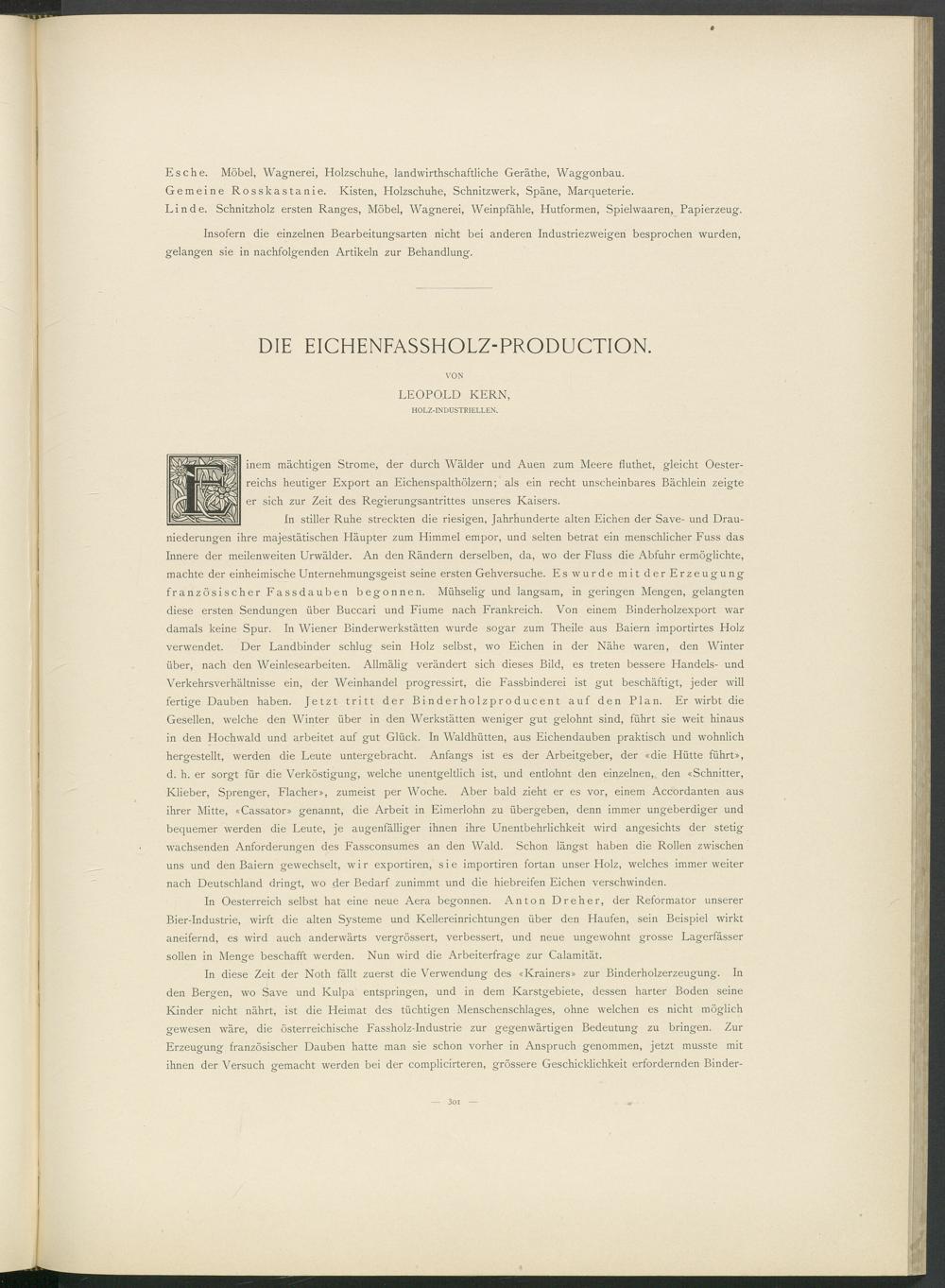 Esche. Möbel, Wagnerei, Holzschuhe, landwirthschaftliche Geräthe, Waggonbau.
Gemeine Rosskastanie. Kisten, Holzschuhe, Schnitzwerk, Späne, Marqueterie.
Linde. Schnitzholz ersten Ranges, Möbel, Wagnerei, Weinpfähle, Hutformen, Spielwaaren, Papierzeug.

Insofern die einzelnen Bearbeitungsarten nicht bei anderen Industriezweigen besprochen wurden, gelangen sie in nachfolgenden Artikeln zur Behandlung.

DIE EICHENFASSHOLZ-PRODUCTION.

VON

LEOPOLD KERN,

HOLZ-INDUSTRIELLEN.

Einem mächtigen Strome, der durch Wälder und Auen zum Meere fluthet, gleicht Oesterreichs heutiger Export an Eichenspalthölzern; als ein recht unscheinbares Bächlein zeigte er sich zur Zeit des Regierungsantrittes unseres Kaisers.

In stiller Ruhe streckten die riesigen, Jahrhunderte alten Eichen der Save- und Drauniederungen ihre majestätischen Häupter zum Himmel empor, und selten betrat ein menschlicher Fuss das Innere der meilenweiten Urwälder. An den Rändern derselben, da, wo der Fluss die Abfuhr ermöglichte, machte der einheimische Unternehmungsgeist seine ersten Gehversuche. Es wurde mit der Erzeugung französischer Fassdauben begonnen. Mühselig und langsam, in geringen Mengen, gelangten diese ersten Sendungen über Buccari und Fiume nach Frankreich. Von einem Binderholzexport war damals keine Spur. In Wiener Binderwerkstätten wurde sogar zum Theile aus Baiern importirtes Holz verwendet. Der Landbinder schlug sein Holz selbst, wo Eichen in der Nähe waren, den Winter über, nach den Weinlesearbeiten. Allmälig verändert sich dieses Bild, es treten bessere Handels- und Verkehrsverhältnisse ein, der Weinhandel progressirt, die Fassbinderei ist gut beschäftigt, jeder will fertige Dauben haben. Jetzt tritt der Binderholzproducent auf den Plan. Er wirbt die Gesellen, welche den Winter über in den Werkstätten weniger gut gelohnt sind, führt sie weit hinaus in den Hochwald und arbeitet auf gut Glück. In Waldhütten, aus Eichendauben praktisch und wohnlich hergestellt, werden die Leute untergebracht. Anfangs ist es der Arbeitgeber, der «die Hütte führt», d. h. er sorgt für die Verköstigung, welche unentgeltlich ist, und entlohnt den einzelnen, den «Schnitter, Klieber, Sprenger, Flacher», zumeist per Woche. Aber bald zieht er es vor, einem Accordanten aus ihrer Mitte, «Cassator» genannt, die Arbeit in Eimerlohn zu übergeben, denn immer ungeberdiger und bequemer werden die Leute, je augenfälliger ihnen ihre Unentbehrlichkeit wird angesichts der stetig wachsenden Anforderungen des Fassconsumes an den Wald. Schon längst haben die Rollen zwischen uns und den Baiern gewechselt, wir exportiren, sie importiren fortan unser Holz, welches immer weiter nach Deutschland dringt, wo der Bedarf zunimmt und die hiebreifen Eichen verschwinden.

In Oesterreich selbst hat eine neue Aera begonnen. Anton Dreher, der Reformator unserer Bier-Industrie, wirft die alten Systeme und Kellereinrichtungen über den Haufen, sein Beispiel wirkt aneifernd, es wird auch anderwärts vergrössert, verbessert, und neue ungewohnt grosse Lagerfässer sollen in Menge beschafft werden. Nun wird die Arbeiterfrage zur Calamität.

In diese Zeit der Noth fällt zuerst die Verwendung des «Krainers» zur Binderholzerzeugung. In den Bergen, wo Save und Kulpa entspringen, und in dem Karstgebiete, dessen harter Boden seine Kinder nicht nährt, ist die Heimat des tüchtigen Menschenschlages, ohne welchen es nicht möglich gewesen wäre, die österreichische Fassholz-Industrie zur gegenwärtigen Bedeutung zu bringen. Zur Erzeugung französischer Dauben hatte man sie schon vorher in Anspruch genommen, jetzt musste mit ihnen der Versuch gemacht werden bei der complicirteren, grössere Geschicklichkeit erfordernden Binder-

— 301 —